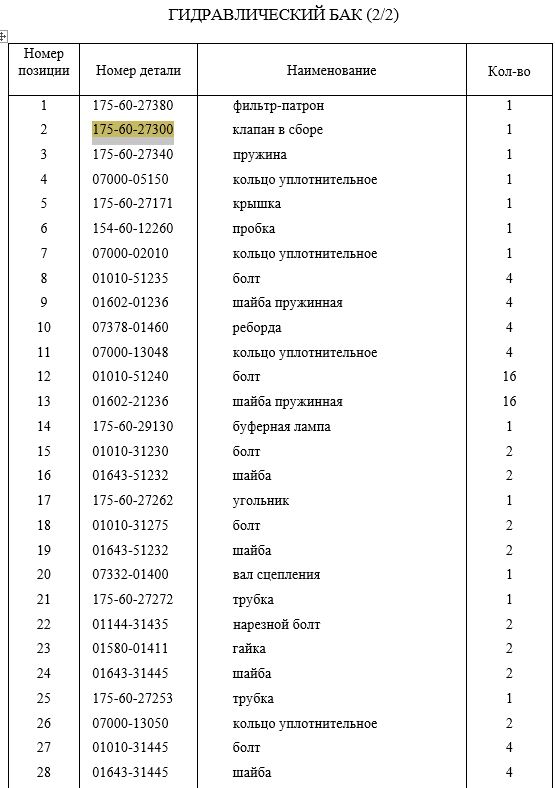 ГИДРАВЛИЧЕСКИЙ БАК (2/2)

| Номер позиции | Номер детали | Наименование | Кол-во |
|---|---|---|---|
| 1 | 175-60-27380 | фильтр-патрон | 1 |
| 2 | 175-60-27300 | клапан в сборе | 1 |
| 3 | 175-60-27340 | пружина | 1 |
| 4 | 07000-05150 | кольцо уплотнительное | 1 |
| 5 | 175-60-27171 | крышка | 1 |
| 6 | 154-60-12260 | пробка | 1 |
| 7 | 07000-02010 | кольцо уплотнительное | 1 |
| 8 | 01010-51235 | болт | 4 |
| 9 | 01602-01236 | шайба пружинная | 4 |
| 10 | 07378-01460 | реборда | 4 |
| 11 | 07000-13048 | кольцо уплотнительное | 4 |
| 12 | 01010-51240 | болт | 16 |
| 13 | 01602-21236 | шайба пружинная | 16 |
| 14 | 175-60-29130 | буферная лампа | 1 |
| 15 | 01010-31230 | болт | 2 |
| 16 | 01643-51232 | шайба | 2 |
| 17 | 175-60-27262 | угольник | 1 |
| 18 | 01010-31275 | болт | 2 |
| 19 | 01643-51232 | шайба | 2 |
| 20 | 07332-01400 | вал сцепления | 1 |
| 21 | 175-60-27272 | трубка | 1 |
| 22 | 01144-31435 | нарезной болт | 2 |
| 23 | 01580-01411 | гайка | 2 |
| 24 | 01643-31445 | шайба | 2 |
| 25 | 175-60-27253 | трубка | 1 |
| 26 | 07000-13050 | кольцо уплотнительное | 2 |
| 27 | 01010-31445 | болт | 4 |
| 28 | 01643-31445 | шайба | 4 |